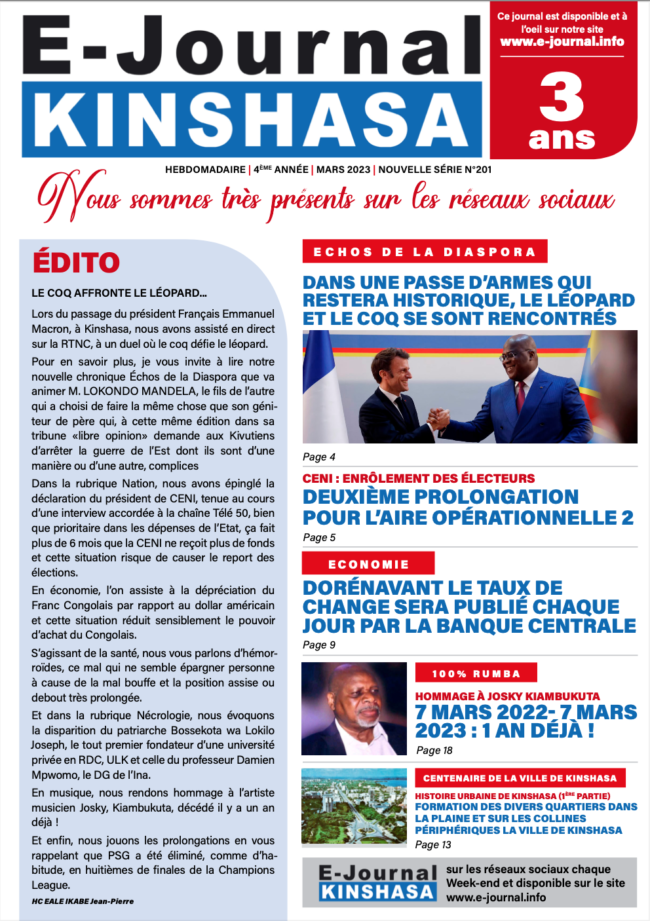 E-Journal
KINSHASA

Ce journal est disponible et à l'oeil sur notre site www.e-journal.info

3 ans

HEBDOMADAIRE | 4ÈME ANNÉE | MARS 2023 | NOUVELLE SÉRIE N°201

Nous sommes très présents sur les réseaux sociaux

ÉDITO

LE COQ AFFRONTE LE LÉOPARD...

Lors du passage du président Français Emmanuel Macron, à Kinshasa, nous avons assisté en direct sur la RTNC, à un duel où le coq défie le léopard.

Pour en savoir plus, je vous invite à lire notre nouvelle chronique Échos de la Diaspora que va animer M. LOKONDO MANDELA, le fils de l'autre qui a choisi de faire la même chose que son géniteur de père qui, à cette même édition dans sa tribune «libre opinion» demande aux Kivutiens d'arrêter la guerre de l'Est dont ils sont d'une manière ou d'une autre, complices

Dans la rubrique Nation, nous avons épinglé la déclaration du président de CENI, tenue au cours d'une interview accordée à la chaîne Télé 50, bien que prioritaire dans les dépenses de l'Etat, ça fait plus de 6 mois que la CENI ne reçoit plus de fonds et cette situation risque de causer le report des élections.

En économie, l'on assiste à la dépréciation du Franc Congolais par rapport au dollar américain et cette situation réduit sensiblement le pouvoir d'achat du Congolais.

S'agissant de la santé, nous vous parlons d'hémorroïdes, ce mal qui ne semble épargner personne à cause de la mal bouffe et la position assise ou debout très prolongée.

Et dans la rubrique Nécrologie, nous évoquons la disparition du patriarche Bossekota wa Lokilo Joseph, le tout premier fondateur d'une université privée en RDC, ULK et celle du professeur Damien Mpwomo, le DG de l'Ina.

En musique, nous rendons hommage à l'artiste musicien Josky, Kiambukuta, décédé il y a un an déjà !

Et enfin, nous jouons les prolongations en vous rappelant que PSG a été éliminé, comme d'habitude, en huitièmes de finales de la Champions League.

HC EALE IKABE Jean-Pierre

ECHOS DE LA DIASPORA

DANS UNE PASSE D'ARMES QUI RESTERA HISTORIQUE, LE LÉOPARD ET LE COQ SE SONT RENCONTRÉS

Page 4

CENI : ENRÔLEMENT DES ÉLECTEURS
DEUXIÈME PROLONGATION POUR L'AIRE OPÉRATIONNELLE 2
Page 5

ECONOMIE

DORÉNAVANT LE TAUX DE CHANGE SERA PUBLIÉ CHAQUE JOUR PAR LA BANQUE CENTRALE
Page 9

100% RUMBA
HOMMAGE À JOSKY KIAMBUKUTA
7 MARS 2022- 7 MARS 2023 : 1 AN DÉJÀ !
Page 18

CENTENAIRE DE LA VILLE DE KINSHASA
HISTOIRE URBAINE DE KINSHASA (1ÈRE PARTIE)
FORMATION DES DIVERS QUARTIERS DANS LA PLAINE ET SUR LES COLLINES PÉRIPHÉRIQUES LA VILLE DE KINSHASA
Page 13

E-Journal KINSHASA sur les réseaux sociaux chaque Week-end et disponible sur le site www.e-journal.info